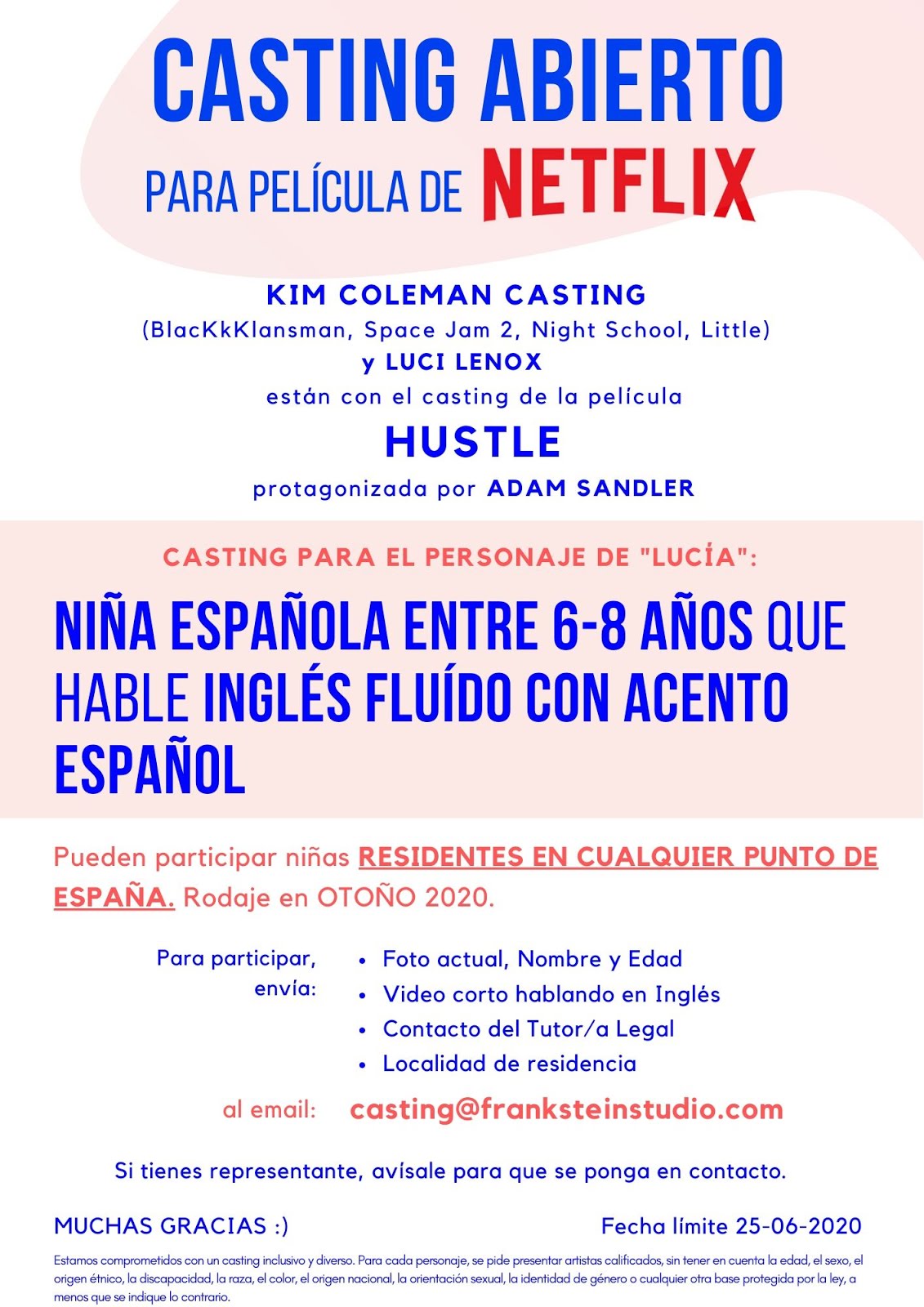 CASTING ABIERTO

PARA PELÍCULA DE NETFLIX

KIM COLEMAN CASTING
(BlacKkKlansman, Space Jam 2, Night School, Little)
y LUCI LENOX
están con el casting de la película
HUSTLE
protagonizada por ADAM SANDLER

CASTING PARA EL PERSONAJE DE "LUCÍA":

NIÑA ESPAÑOLA ENTRE 6-8 AÑOS QUE HABLE INGLÉS FLUÍDO CON ACENTO ESPAÑOL

Pueden participar niñas RESIDENTES EN CUALQUIER PUNTO DE ESPAÑA. Rodaje en OTOÑO 2020.

Para participar, envía:

• Foto actual, Nombre y Edad
• Video corto hablando en Inglés
• Contacto del Tutor/a Legal
• Localidad de residencia

al email: casting@franksteinstudio.com

Si tienes representante, avísale para que se ponga en contacto.

MUCHAS GRACIAS :)

Fecha límite 25-06-2020

Estamos comprometidos con un casting inclusivo y diverso. Para cada personaje, se pide presentar artistas calificados, sin tener en cuenta la edad, el sexo, el origen étnico, la discapacidad, la raza, el color, el origen nacional, la orientación sexual, la identidad de género o cualquier otra base protegida por la ley, a menos que se indique lo contrario.